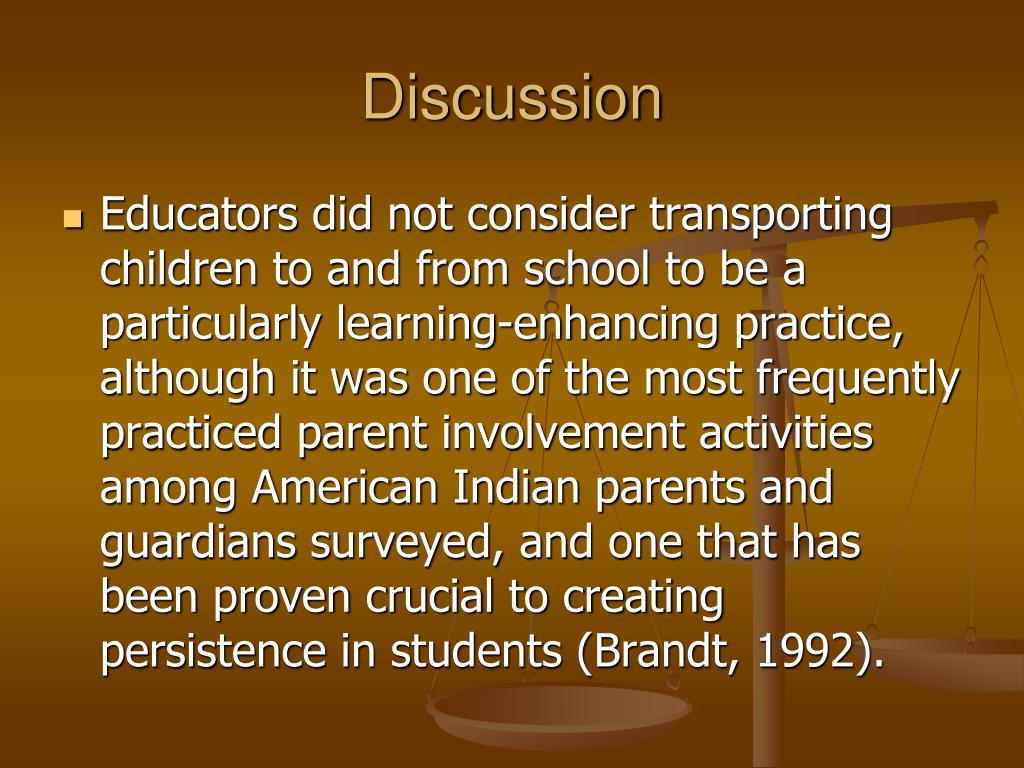 Discussion

Educators did not consider transporting children to and from school to be a particularly learning-enhancing practice, although it was one of the most frequently practiced parent involvement activities among American Indian parents and guardians surveyed, and one that has been proven crucial to creating persistence in students (Brandt, 1992).